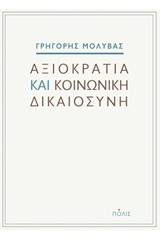 ΓΡΗΓΟΡΗΣ ΜΟΛΥΒΑΣ

ΑΞΙΟΚΡΑΤΙΑ ΚΑΙ ΚΟΙΝΩΝΙΚΗ ΔΙΚΑΙΟΣΥΝΗ

ΠΟΛΙΣ